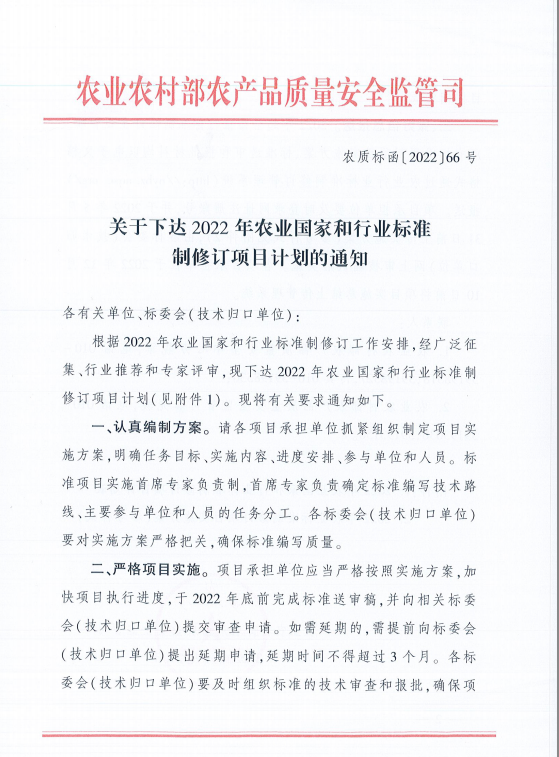 农业农村部农产品质量安全监管司

农质标函〔2022〕66号

关于下达2022年农业国家和行业标准制修订项目计划的通知

各有关单位、标委会(技术归口单位):

根据2022年农业国家和行业标准制修订工作安排,经广泛征集、行业推荐和专家评审,现下达2022年农业国家和行业标准制修订项目计划(见附件1)。现将有关要求通知如下。

一、认真编制方案。请各项目承担单位抓紧组织制定项目实施方案,明确任务目标、实施内容、进度安排、参与单位和人员。标准项目实施首席专家负责制,首席专家负责确定标准编写技术路线、主要参与单位和人员的任务分工。各标委会(技术归口单位)要对实施方案严格把关,确保标准编写质量。

二、严格项目实施。项目承担单位应当严格按照实施方案,加快项目执行进度,于2022年底前完成标准送审稿,并向相关标委会(技术归口单位)提交审查申请。如需延期的,需提前向标委会(技术归口单位)提出延期申请,延期时间不得超过3个月。各标委会(技术归口单位)要及时组织标准的技术审查和报批,确保项